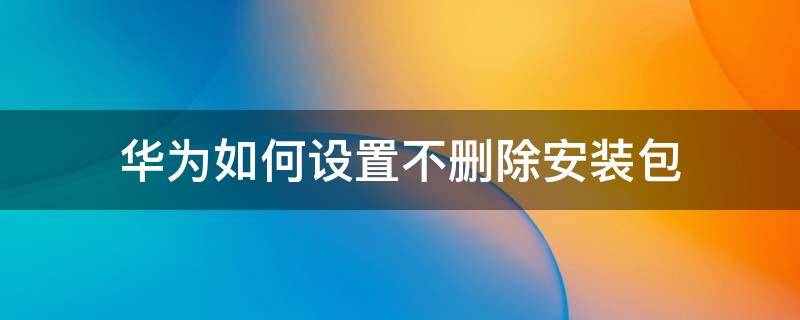 华为如何设置不删除安装包